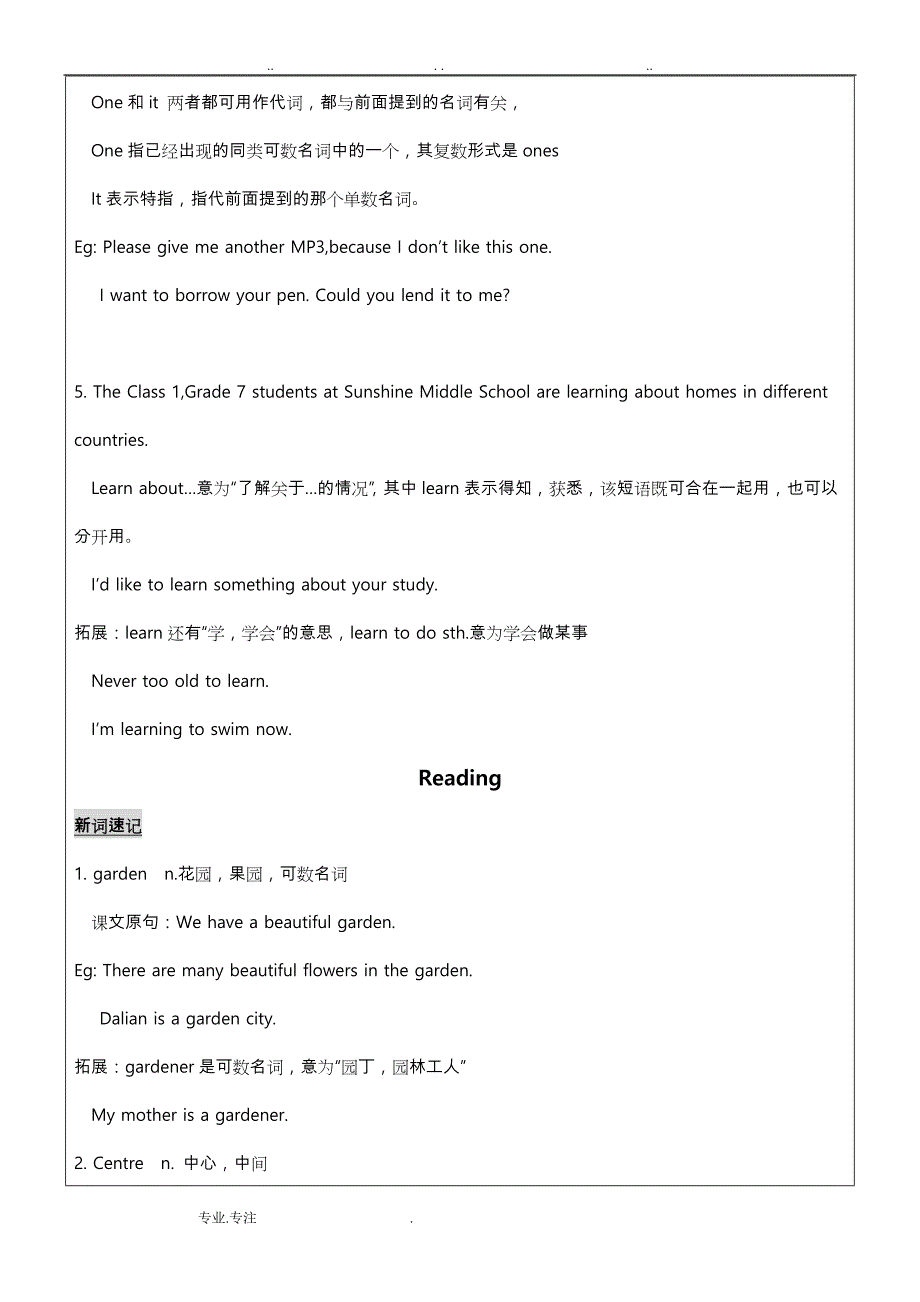 .. . . ..

One 和 it 两者都可用作代词，都与前面提到的名词有关，

One 指已经出现的同类可数名词中的一个，其复数形式是 ones

It 表示特指，指代前面提到的那个单数名词。

Eg: Please give me another MP3,because I don't like this one.

I want to borrow your pen. Could you lend it to me?

5. The Class 1,Grade 7 students at Sunshine Middle School are learning about homes in different countries.

Learn about...意为"了解关于...的情况", 其中 learn 表示得知，获悉，该短语既可合在一起用，也可以分开用。

I'd like to learn something about your study.

拓展：learn 还有"学，学会"的意思，learn to do sth.意为学会做某事

Never too old to learn.

I'm learning to swim now.

Reading

新词速记

1. garden n.花园，果园，可数名词

课文原句：We have a beautiful garden.

Eg: There are many beautiful flowers in the garden.

Dalian is a garden city.

拓展：gardener 是可数名词，意为"园丁，园林工人"

My mother is a gardener.

2. Centre n. 中心，中间

专业.专注 .